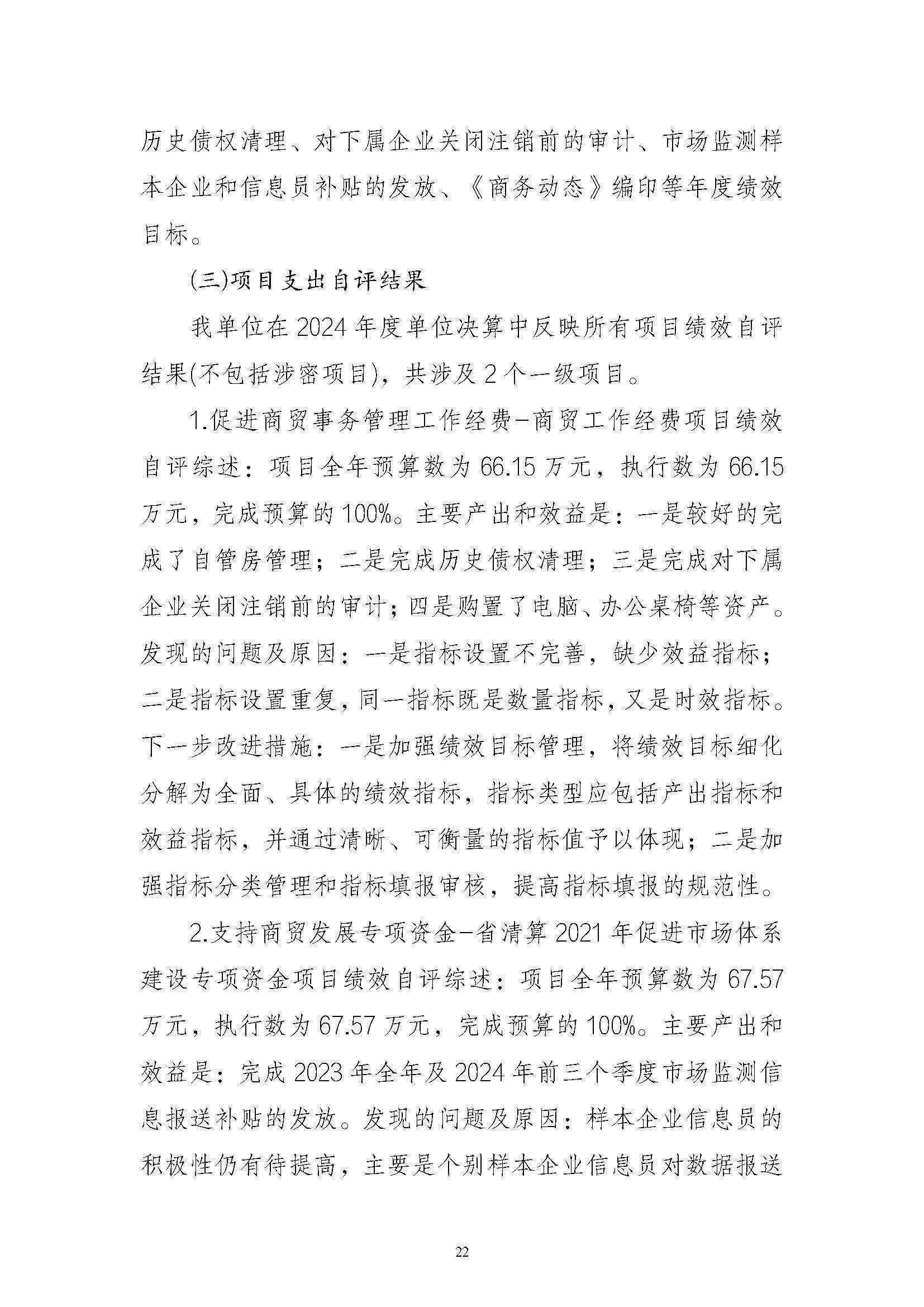 历史债权清理、对下属企业关闭注销前的审计、市场监测样本企业和信息员补贴的发放、《商务动态》编印等年度绩效目标。

(三)项目支出自评结果

我单位在2024年度单位决算中反映所有项目绩效自评结果(不包括涉密项目)，共涉及2个一级项目。

1.促进商贸事务管理工作经费-商贸工作经费项目绩效自评综述：项目全年预算数为66.15万元，执行数为66.15万元，完成预算的100%。主要产出和效益是：一是较好的完成了自管房管理；二是完成历史债权清理；三是完成对下属企业关闭注销前的审计；四是购置了电脑、办公桌椅等资产。发现的问题及原因：一是指标设置不完善，缺少效益指标；二是指标设置重复，同一指标既是数量指标，又是时效指标。下一步改进措施：一是加强绩效目标管理，将绩效目标细化分解为全面、具体的绩效指标，指标类型应包括产出指标和效益指标，并通过清晰、可衡量的指标值予以体现；二是加强指标分类管理和指标填报审核，提高指标填报的规范性。

2.支持商贸发展专项资金-省清算2021年促进市场体系建设专项资金项目绩效自评综述：项目全年预算数为67.57万元，执行数为67.57万元，完成预算的100%。主要产出和效益是：完成2023年全年及2024年前三个季度市场监测信息报送补贴的发放。发现的问题及原因：样本企业信息员的积极性仍有待提高，主要是个别样本企业信息员对数据报送

22